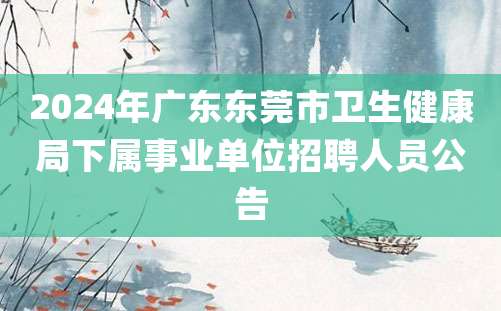 2024年广东东莞市卫生健康局下属事业单位招聘人员公告